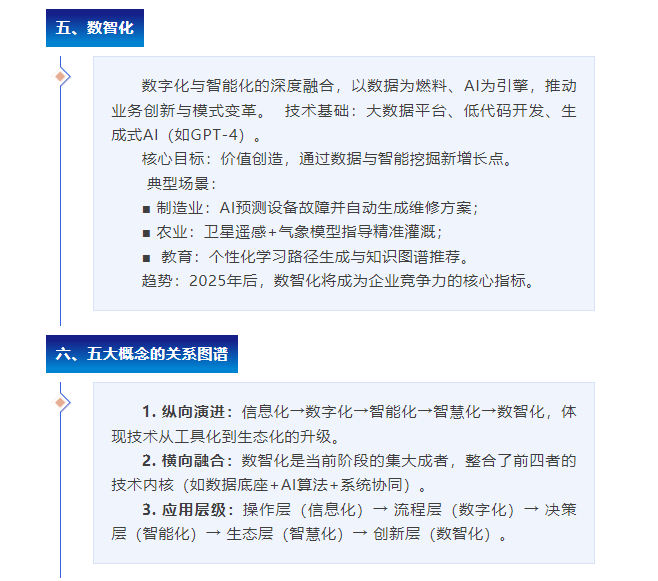 五、数智化

数字化与智能化的深度融合，以数据为燃料、AI为引擎，推动业务创新与模式变革。 技术基础：大数据平台、低代码开发、生成式AI（如GPT-4）。

核心目标：价值创造，通过数据与智能挖掘新增长点。

典型场景：

■ 制造业：AI预测设备故障并自动生成维修方案；

■ 农业：卫星遥感+气象模型指导精准灌溉；

■ 教育：个性化学习路径生成与知识图谱推荐。

趋势：2025年后，数智化将成为企业竞争力的核心指标。

六、五大概念的关系图谱

1. 纵向演进：信息化→数字化→智能化→智慧化→数智化，体现技术从工具化到生态化的升级。

2. 横向融合：数智化是当前阶段的集大成者，整合了前四者的技术内核（如数据底座+AI算法+系统协同）。

3. 应用层级：操作层（信息化）→ 流程层（数字化）→ 决策层（智能化）→ 生态层（智慧化）→ 创新层（数智化）。